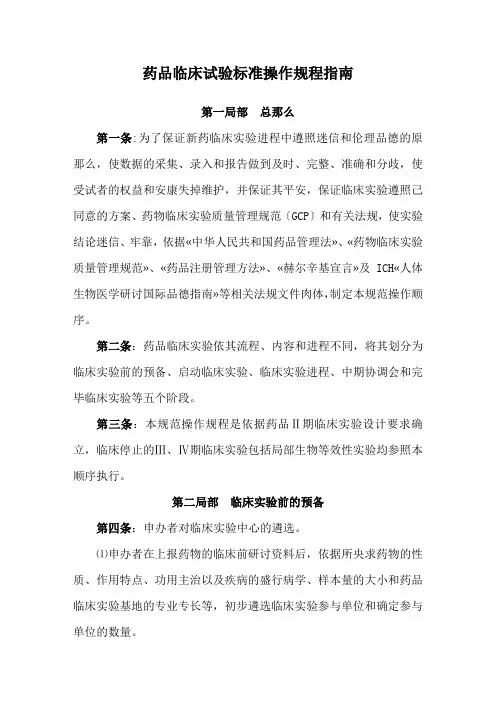 药品临床试验标准操作规程指南

第一局部　总那么

第一条:为了保证新药临床实验进程中遵照迷信和伦理品德的原那么，使数据的采集、录入和报告做到及时、完整、准确和分歧，使受试者的权益和安康失掉维护，并保证其平安，保证临床实验遵照已同意的方案、药物临床实验质量管理规范〔GCP〕和有关法规，使实验结论迷信、牢靠，依据«中华人民共和国药品管理法»、«药物临床实验质量管理规范»、«药品注册管理方法»、«赫尔辛基宣言»及 ICH«人体生物医学研讨国际品德指南»等相关法规文件肉体,制定本规范操作顺序。

第二条：药品临床实验依其流程、内容和进程不同，将其划分为临床实验前的预备、启动临床实验、临床实验进程、中期协调会和完毕临床实验等五个阶段。

第三条：本规范操作规程是依据药品Ⅱ期临床实验设计要求确立，临床停止的Ⅲ、Ⅳ期临床实验包括局部生物等效性实验均参照本顺序执行。

第二局部　临床实验前的预备

第四条：申办者对临床实验中心的遴选。

⑴申办者在上报药物的临床前研讨资料后，依据所央求药物的性质、作用特点、功用主治以及疾病的盛行病学、样本量的大小和药品临床实验基地的专业专长等，初步遴选临床实验参与单位和确定参与单位的数量。